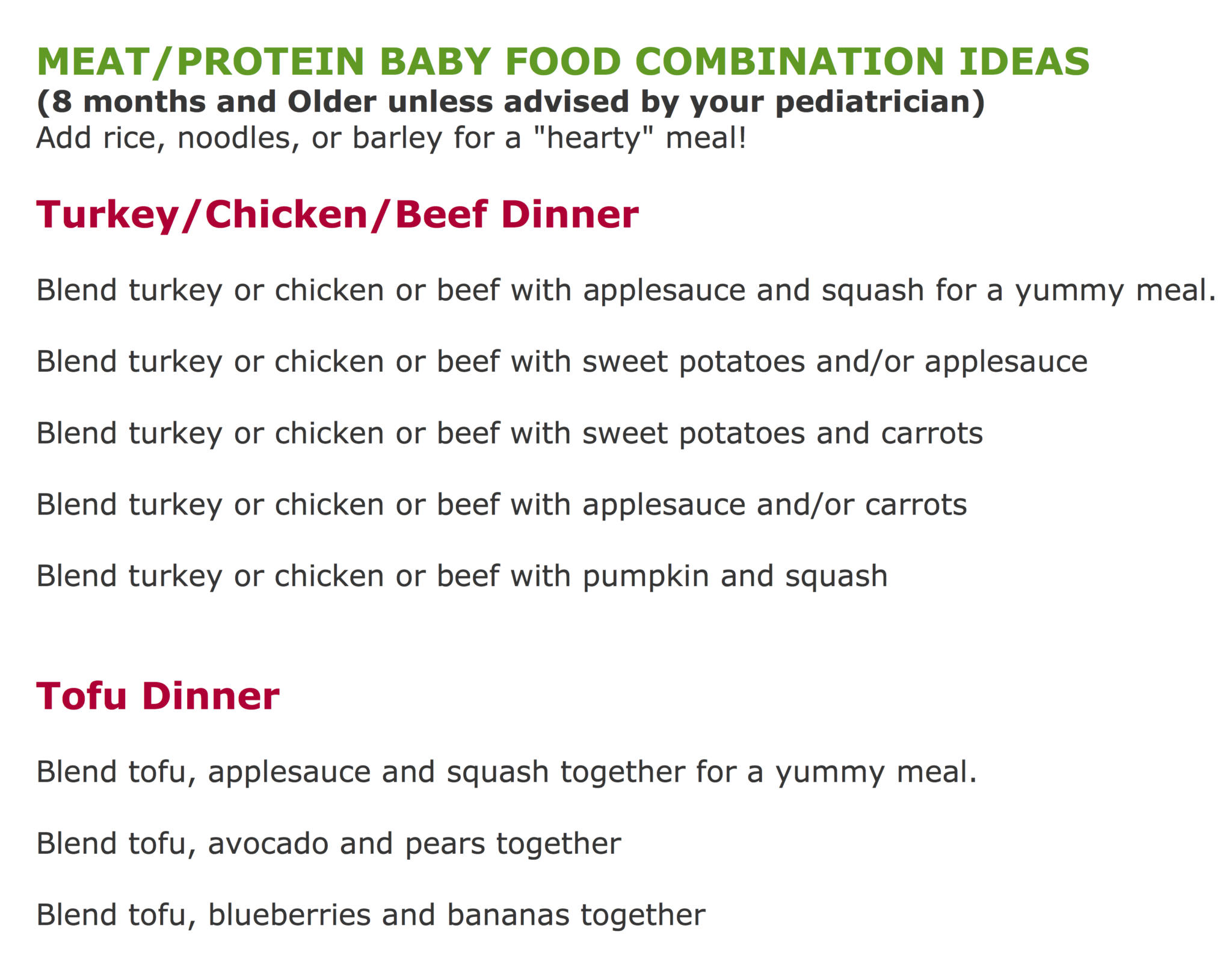 MEAT/PROTEIN BABY FOOD COMBINATION IDEAS
(8 months and Older unless advised by your pediatrician)
Add rice, noodles, or barley for a "hearty" meal!

Turkey/Chicken/Beef Dinner

Blend turkey or chicken or beef with applesauce and squash for a yummy meal.

Blend turkey or chicken or beef with sweet potatoes and/or applesauce

Blend turkey or chicken or beef with sweet potatoes and carrots

Blend turkey or chicken or beef with applesauce and/or carrots

Blend turkey or chicken or beef with pumpkin and squash

Tofu Dinner

Blend tofu, applesauce and squash together for a yummy meal.

Blend tofu, avocado and pears together

Blend tofu, blueberries and bananas together